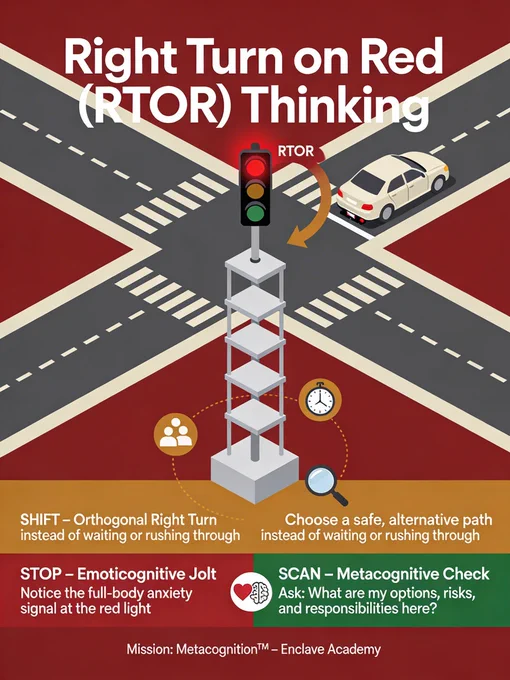 Right Turn on Red (RTOR) Thinking

RTOR

SHIFT – Orthogonal Right Turn
instead of waiting or rushing through

Choose a safe, alternative path
instead of waiting or rushing through

STOP – Emoticognitive Jolt
Notice the full-body anxiety signal at the red light

SCAN – Metacognitive Check
Ask: What are my options, risks, and responsibilities here?

Mission: Metacognition™ – Enclave Academy